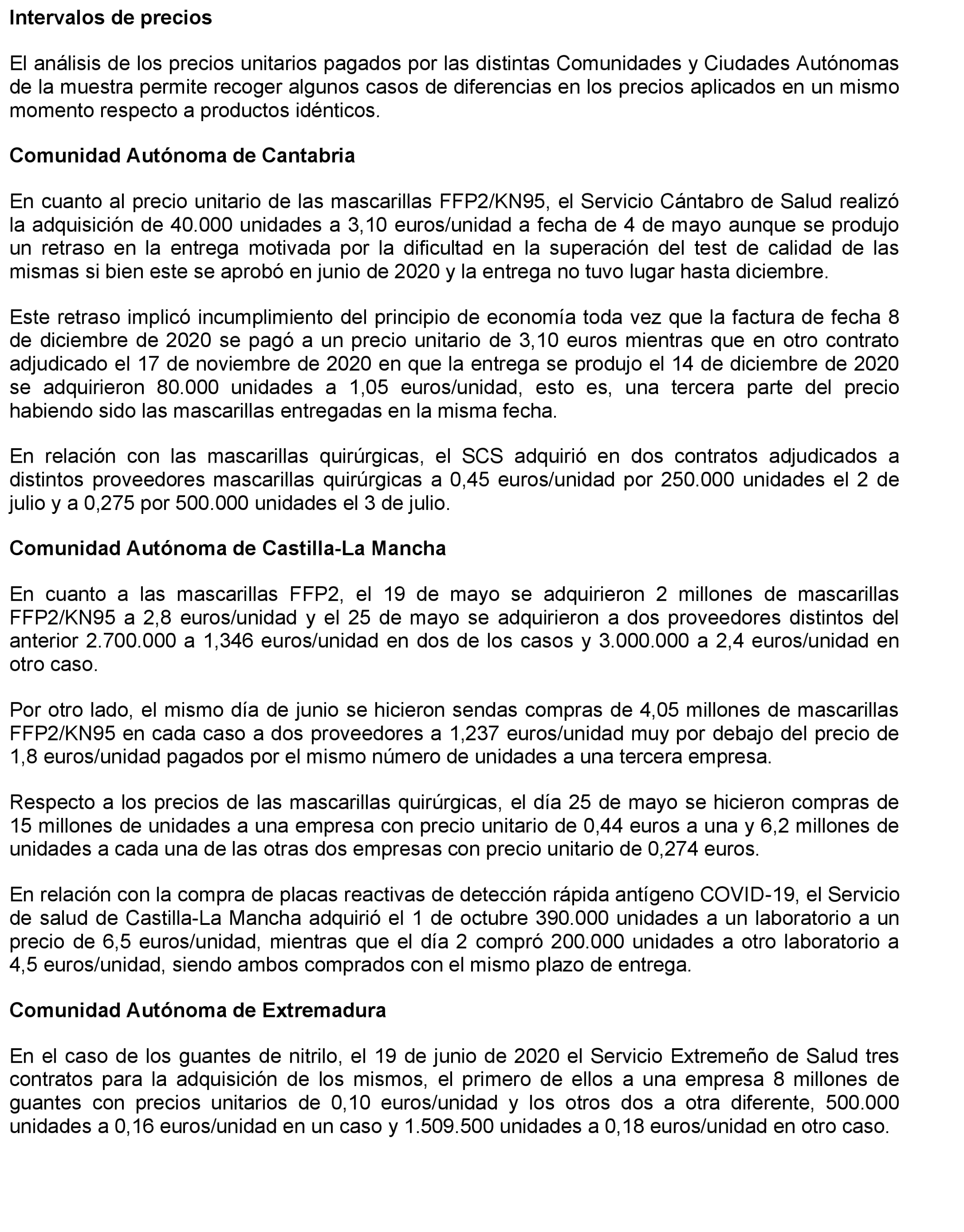 Intervalos de precios

El análisis de los precios unitarios pagados por las distintas Comunidades y Ciudades Autónomas de la muestra permite recoger algunos casos de diferencias en los precios aplicados en un mismo momento respecto a productos idénticos.

Comunidad Autónoma de Cantabria

En cuanto al precio unitario de las mascarillas FFP2/KN95, el Servicio Cántabro de Salud realizó la adquisición de 40.000 unidades a 3,10 euros/unidad a fecha de 4 de mayo aunque se produjo un retraso en la entrega motivada por la dificultad en la superación del test de calidad de las mismas si bien este se aprobó en junio de 2020 y la entrega no tuvo lugar hasta diciembre.

Este retraso implicó incumplimiento del principio de economía toda vez que la factura de fecha 8 de diciembre de 2020 se pagó a un precio unitario de 3,10 euros mientras que en otro contrato adjudicado el 17 de noviembre de 2020 en que la entrega se produjo el 14 de diciembre de 2020 se adquirieron 80.000 unidades a 1,05 euros/unidad, esto es, una tercera parte del precio habiendo sido las mascarillas entregadas en la misma fecha.

En relación con las mascarillas quirúrgicas, el SCS adquirió en dos contratos adjudicados a distintos proveedores mascarillas quirúrgicas a 0,45 euros/unidad por 250.000 unidades el 2 de julio y a 0,275 por 500.000 unidades el 3 de julio.

Comunidad Autónoma de Castilla-La Mancha

En cuanto a las mascarillas FFP2, el 19 de mayo se adquirieron 2 millones de mascarillas FFP2/KN95 a 2,8 euros/unidad y el 25 de mayo se adquirieron a dos proveedores distintos del anterior 2.700.000 a 1,346 euros/unidad en dos de los casos y 3.000.000 a 2,4 euros/unidad en otro caso.

Por otro lado, el mismo día de junio se hicieron sendas compras de 4,05 millones de mascarillas FFP2/KN95 en cada caso a dos proveedores a 1,237 euros/unidad muy por debajo del precio de 1,8 euros/unidad pagados por el mismo número de unidades a una tercera empresa.

Respecto a los precios de las mascarillas quirúrgicas, el día 25 de mayo se hicieron compras de 15 millones de unidades a una empresa con precio unitario de 0,44 euros a una y 6,2 millones de unidades a cada una de las otras dos empresas con precio unitario de 0,274 euros.

En relación con la compra de placas reactivas de detección rápida antígeno COVID-19, el Servicio de salud de Castilla-La Mancha adquirió el 1 de octubre 390.000 unidades a un laboratorio a un precio de 6,5 euros/unidad, mientras que el día 2 compró 200.000 unidades a otro laboratorio a 4,5 euros/unidad, siendo ambos comprados con el mismo plazo de entrega.

Comunidad Autónoma de Extremadura

En el caso de los guantes de nitrilo, el 19 de junio de 2020 el Servicio Extremeño de Salud tres contratos para la adquisición de los mismos, el primero de ellos a una empresa 8 millones de guantes con precios unitarios de 0,10 euros/unidad y los otros dos a otra diferente, 500.000 unidades a 0,16 euros/unidad en un caso y 1.509.500 unidades a 0,18 euros/unidad en otro caso.